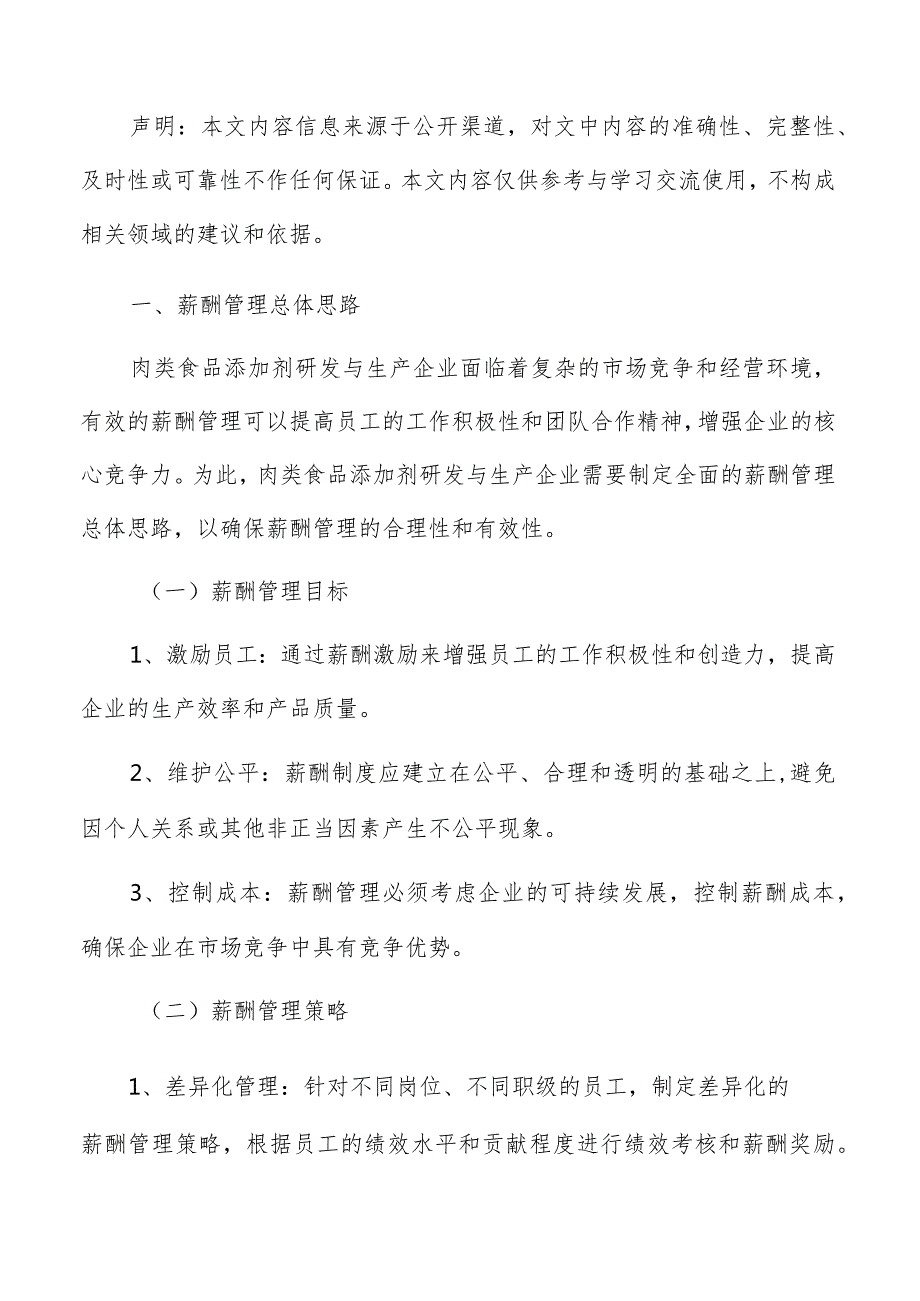 声明：本文内容信息来源于公开渠道，对文中内容的准确性、完整性、及时性或可靠性不作任何保证。本文内容仅供参考与学习交流使用，不构成相关领域的建议和依据。

一、薪酬管理总体思路

肉类食品添加剂研发与生产企业面临着复杂的市场竞争和经营环境，有效的薪酬管理可以提高员工的工作积极性和团队合作精神，增强企业的核心竞争力。为此，肉类食品添加剂研发与生产企业需要制定全面的薪酬管理总体思路，以确保薪酬管理的合理性和有效性。

（一）薪酬管理目标

1、激励员工：通过薪酬激励来增强员工的工作积极性和创造力，提高企业的生产效率和产品质量。

2、维护公平：薪酬制度应建立在公平、合理和透明的基础之上，避免因个人关系或其他非正当因素产生不公平现象。

3、控制成本：薪酬管理必须考虑企业的可持续发展，控制薪酬成本，确保企业在市场竞争中具有竞争优势。

（二）薪酬管理策略

1、差异化管理：针对不同岗位、不同职级的员工，制定差异化的薪酬管理策略，根据员工的绩效水平和贡献程度进行绩效考核和薪酬奖励。